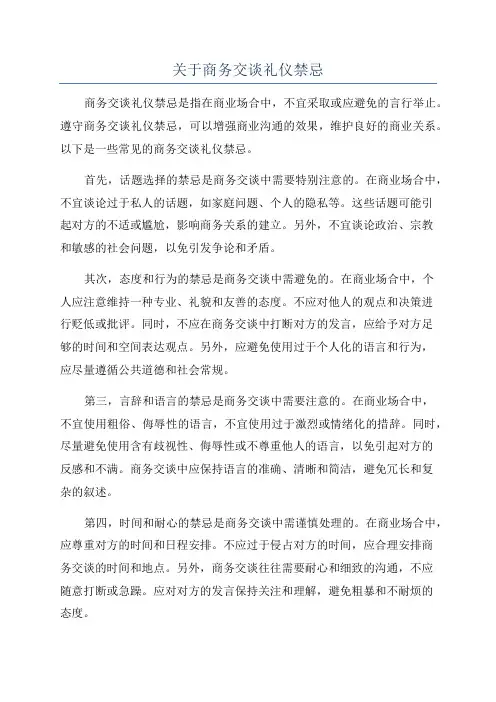 关于商务交谈礼仪禁忌

商务交谈礼仪禁忌是指在商业场合中，不宜采取或应避免的言行举止。遵守商务交谈礼仪禁忌，可以增强商业沟通的效果，维护良好的商业关系。以下是一些常见的商务交谈礼仪禁忌。

首先，话题选择的禁忌是商务交谈中需要特别注意的。在商业场合中，不宜谈论过于私人的话题，如家庭问题、个人的隐私等。这些话题可能引起对方的不适或尴尬，影响商务关系的建立。另外，不宜谈论政治、宗教和敏感的社会问题，以免引发争论和矛盾。

其次，态度和行为的禁忌是商务交谈中需避免的。在商业场合中，个人应注意维持一种专业、礼貌和友善的态度。不应对他人的观点和决策进行贬低或批评。同时，不应在商务交谈中打断对方的发言，应给予对方足够的时间和空间表达观点。另外，应避免使用过于个人化的语言和行为，应尽量遵循公共道德和社会常规。

第三，言辞和语言的禁忌是商务交谈中需要注意的。在商业场合中，不宜使用粗俗、侮辱性的语言，不宜使用过于激烈或情绪化的措辞。同时，尽量避免使用含有歧视性、侮辱性或不尊重他人的语言，以免引起对方的反感和不满。商务交谈中应保持语言的准确、清晰和简洁，避免冗长和复杂的叙述。

第四，时间和耐心的禁忌是商务交谈中需谨慎处理的。在商业场合中，应尊重对方的时间和日程安排。不应过于侵占对方的时间，应合理安排商务交谈的时间和地点。另外，商务交谈往往需要耐心和细致的沟通，不应随意打断或急躁。应对对方的发言保持关注和理解，避免粗暴和不耐烦的态度。